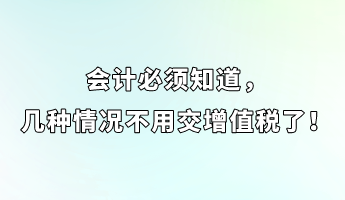 会计必须知道，
几种情况不用交增值税了！